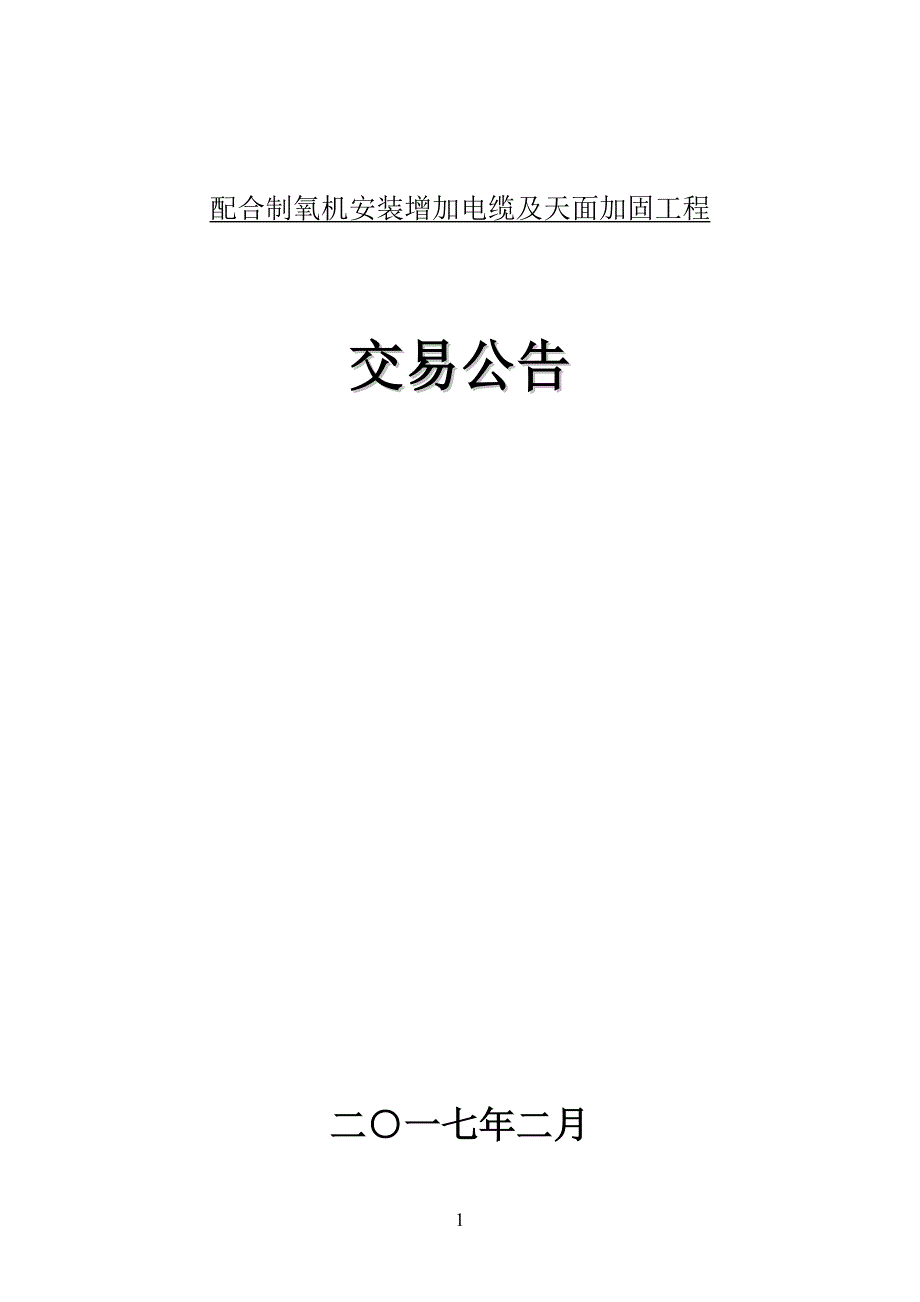 配合制氧机安装增加电缆及天面加固工程

交易公告

二〇一七年二月

1